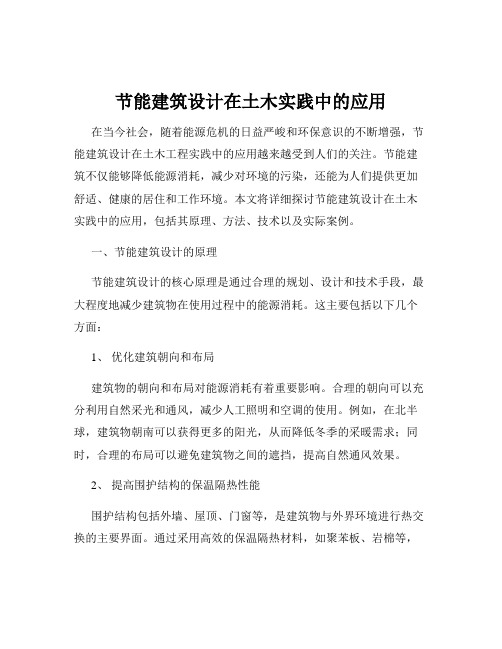 节能建筑设计在土木实践中的应用

在当今社会，随着能源危机的日益严峻和环保意识的不断增强，节能建筑设计在土木工程实践中的应用越来越受到人们的关注。节能建筑不仅能够降低能源消耗，减少对环境的污染，还能为人们提供更加舒适、健康的居住和工作环境。本文将详细探讨节能建筑设计在土木实践中的应用，包括其原理、方法、技术以及实际案例。

一、节能建筑设计的原理

节能建筑设计的核心原理是通过合理的规划、设计和技术手段，最大程度地减少建筑物在使用过程中的能源消耗。这主要包括以下几个方面：

1、 优化建筑朝向和布局

建筑物的朝向和布局对能源消耗有着重要影响。合理的朝向可以充分利用自然采光和通风，减少人工照明和空调的使用。例如，在北半球，建筑物朝南可以获得更多的阳光，从而降低冬季的采暖需求；同时，合理的布局可以避免建筑物之间的遮挡，提高自然通风效果。

2、 提高围护结构的保温隔热性能

围护结构包括外墙、屋顶、门窗等，是建筑物与外界环境进行热交换的主要界面。通过采用高效的保温隔热材料，如聚苯板、岩棉等，